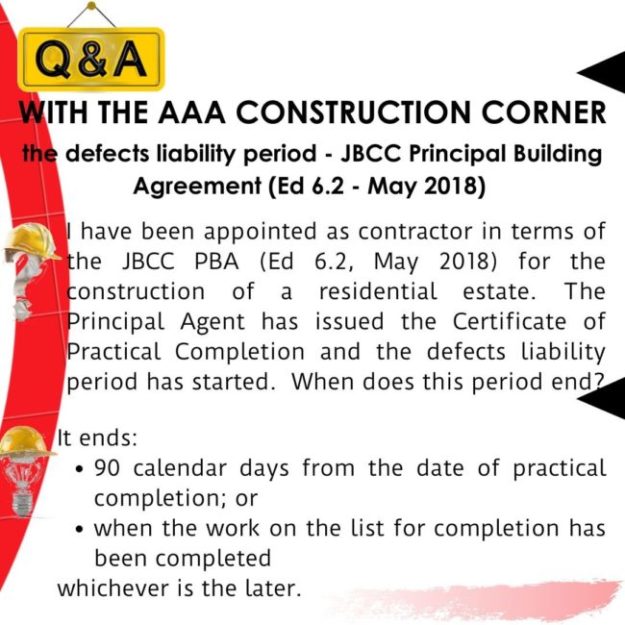 Q&A

WITH THE AAA CONSTRUCTION CORNER

the defects liability period - JBCC Principal Building Agreement (Ed 6.2 - May 2018)

I have been appointed as contractor in terms of the JBCC PBA (Ed 6.2, May 2018) for the construction of a residential estate. The Principal Agent has issued the Certificate of Practical Completion and the defects liability period has started. When does this period end?

It ends:
• 90 calendar days from the date of practical completion; or
• when the work on the list for completion has been completed
whichever is the later.